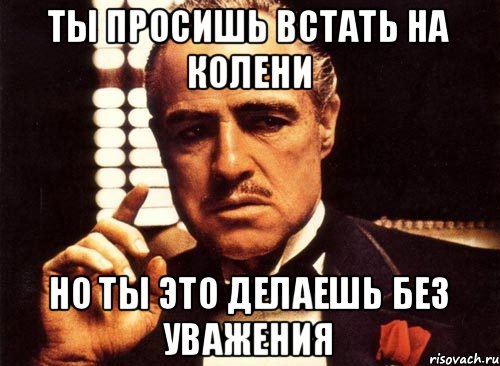 ТЫ ПРОСИШЬ ВСТАТЬ НА КОЛЕНИ

НО ТЫ ЭТО ДЕЛАЕШЬ БЕЗ УВАЖЕНИЯ

risovach.ru